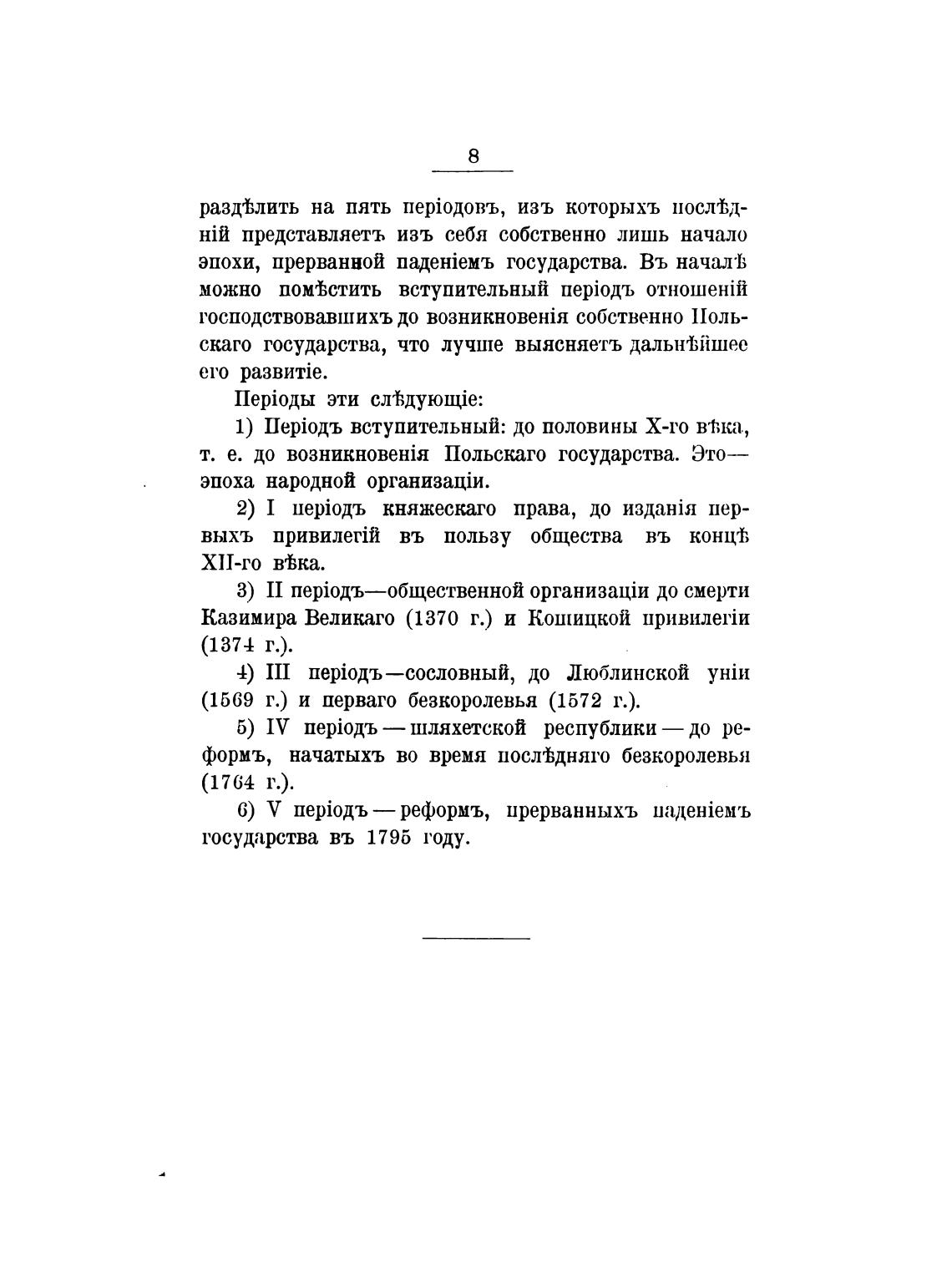 8

раздѣлить на пять періодовъ, изъ которыхъ послѣдній представляетъ изъ себя собственно лишь начало эпохи, прерванной паденіемъ государства. Въ началѣ можно помѣстить вступительный періодъ отношеній господствовавшихъ до возникновенія собственно Польскаго государства, что лучше выясняетъ дальнѣйшее его развитіе.

Періоды эти слѣдующіе:

1) Періодъ вступительный: до половины X-го вѣка, т. е. до возникновенія Польскаго государства. Это— эпоха народной организаціи.

2) I періодъ княжескаго права, до изданія первыхъ привилегій въ пользу общества въ концѣ XII-го вѣка.

3) II періодъ—общественной организаціи до смерти Казимира Великаго (1370 г.) и Кошицкой привилегіи (1374 г.).

4) III періодъ—сословный, до Люблинской уніи (1569 г.) и перваго безкоролевья (1572 г.).

5) IV періодъ — шляхетской республики — до реформъ, начатыхъ во время послѣдняго безкоролевья (1764 г.).

6) V періодъ — реформъ, прерванныхъ паденіемъ государства въ 1795 году.